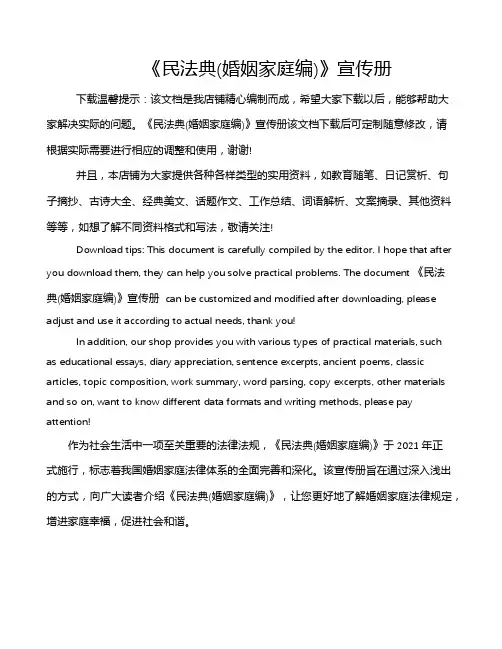 《民法典(婚姻家庭编)》宣传册

下载温馨提示：该文档是我店铺精心编制而成，希望大家下载以后，能够帮助大家解决实际的问题。《民法典(婚姻家庭编)》宣传册该文档下载后可定制随意修改，请根据实际需要进行相应的调整和使用，谢谢!

并且，本店铺为大家提供各种各样类型的实用资料，如教育随笔、日记赏析、句子摘抄、古诗大全、经典美文、话题作文、工作总结、词语解析、文案摘录、其他资料等等，如想了解不同资料格式和写法，敬请关注!

Download tips: This document is carefully compiled by the editor. I hope that after you download them, they can help you solve practical problems. The document 《民法典(婚姻家庭编)》宣传册 can be customized and modified after downloading, please adjust and use it according to actual needs, thank you!

In addition, our shop provides you with various types of practical materials, such as educational essays, diary appreciation, sentence excerpts, ancient poems, classic articles, topic composition, work summary, word parsing, copy excerpts, other materials and so on, want to know different data formats and writing methods, please pay attention!

作为社会生活中一项至关重要的法律法规，《民法典(婚姻家庭编)》于 2021 年正式施行，标志着我国婚姻家庭法律体系的全面完善和深化。该宣传册旨在通过深入浅出的方式，向广大读者介绍《民法典(婚姻家庭编)》，让您更好地了解婚姻家庭法律规定，增进家庭幸福，促进社会和谐。